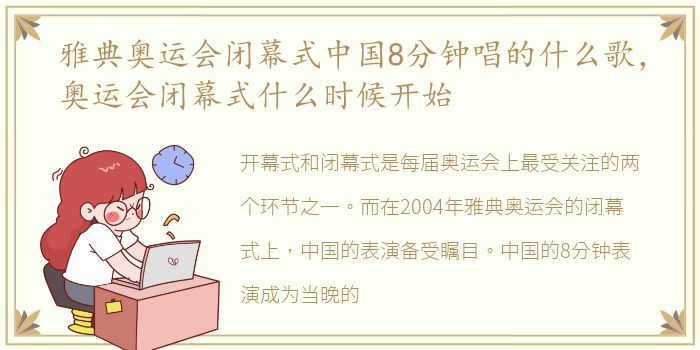 雅典奥运会闭幕式中国8分钟唱的什么歌，奥运会闭幕式什么时候开始

开幕式和闭幕式是每届奥运会上最受关注的两个环节之一。而在2004年雅典奥运会的闭幕式上，中国的表演备受瞩目。中国的8分钟表演成为当晚的